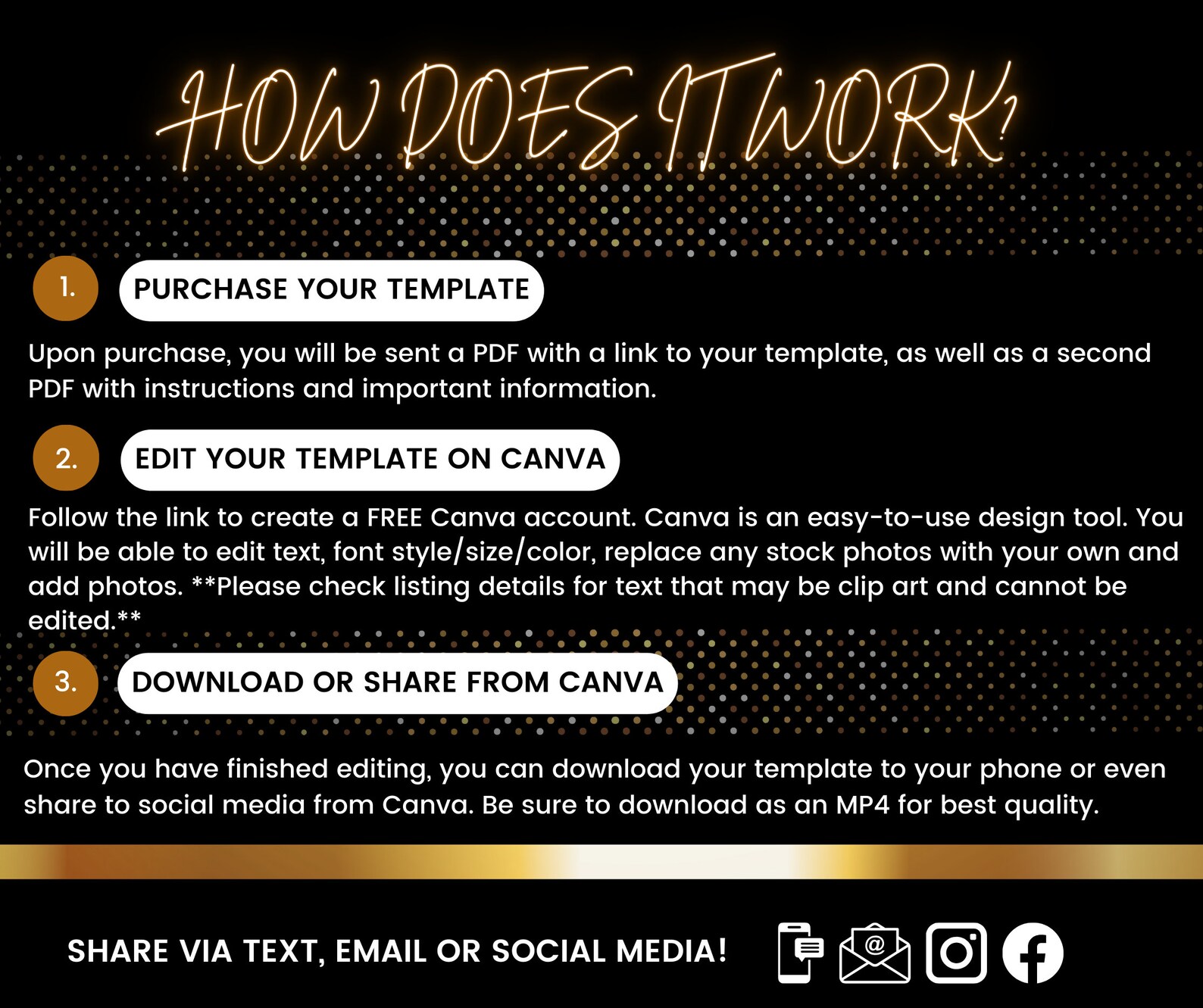 HOW DOES IT WORK?

1.

PURCHASE YOUR TEMPLATE

Upon purchase, you will be sent a PDF with a link to your template, as well as a second PDF with instructions and important information.

2.

EDIT YOUR TEMPLATE ON CANVA

Follow the link to create a FREE Canva account. Canva is an easy-to-use design tool. You will be able to edit text, font style/size/color, replace any stock photos with your own and add photos. **Please check listing details for text that may be clip art and cannot be edited.**

3.

DOWNLOAD OR SHARE FROM CANVA

Once you have finished editing, you can download your template to your phone or even share to social media from Canva. Be sure to download as an MP4 for best quality.

SHARE VIA TEXT, EMAIL OR SOCIAL MEDIA!